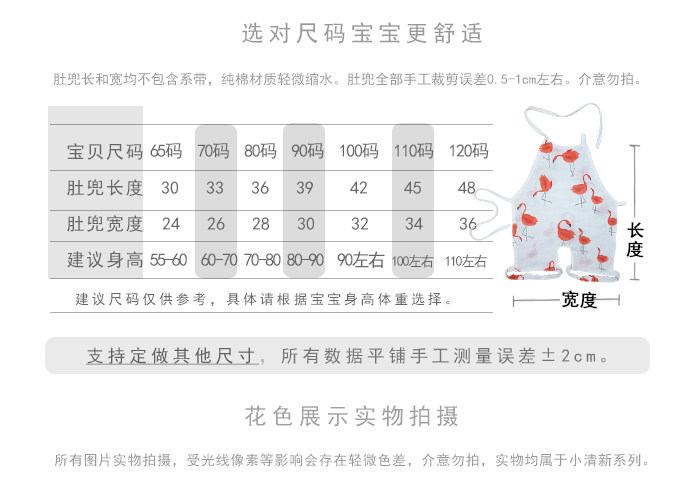 选对尺码宝宝更舒适

肚兜长和宽均不包含系带，纯棉材质轻微缩水。肚兜全部手工裁剪误差0.5-1cm左右。介意勿拍。

| 宝贝尺码 | 65码 | 70码 | 80码 | 90码 | 100码 | 110码 | 120码 |
|---|---|---|---|---|---|---|---|
| 肚兜长度 | 30 | 33 | 36 | 39 | 42 | 45 | 48 |
| 肚兜宽度 | 24 | 26 | 28 | 30 | 32 | 34 | 36 |
| 建议身高 | 55-60 | 60-70 | 70-80 | 80-90 | 90左右 | 100左右 | 110左右 |

建议尺码仅供参考，具体请根据宝宝身高体重选择。

长度

宽度

支持定做其他尺寸，所有数据平铺手工测量误差±2cm。

花色展示实物拍摄

所有图片实物拍摄，受光线像素等影响会存在轻微色差，介意勿拍，实物均属于小清新系列。